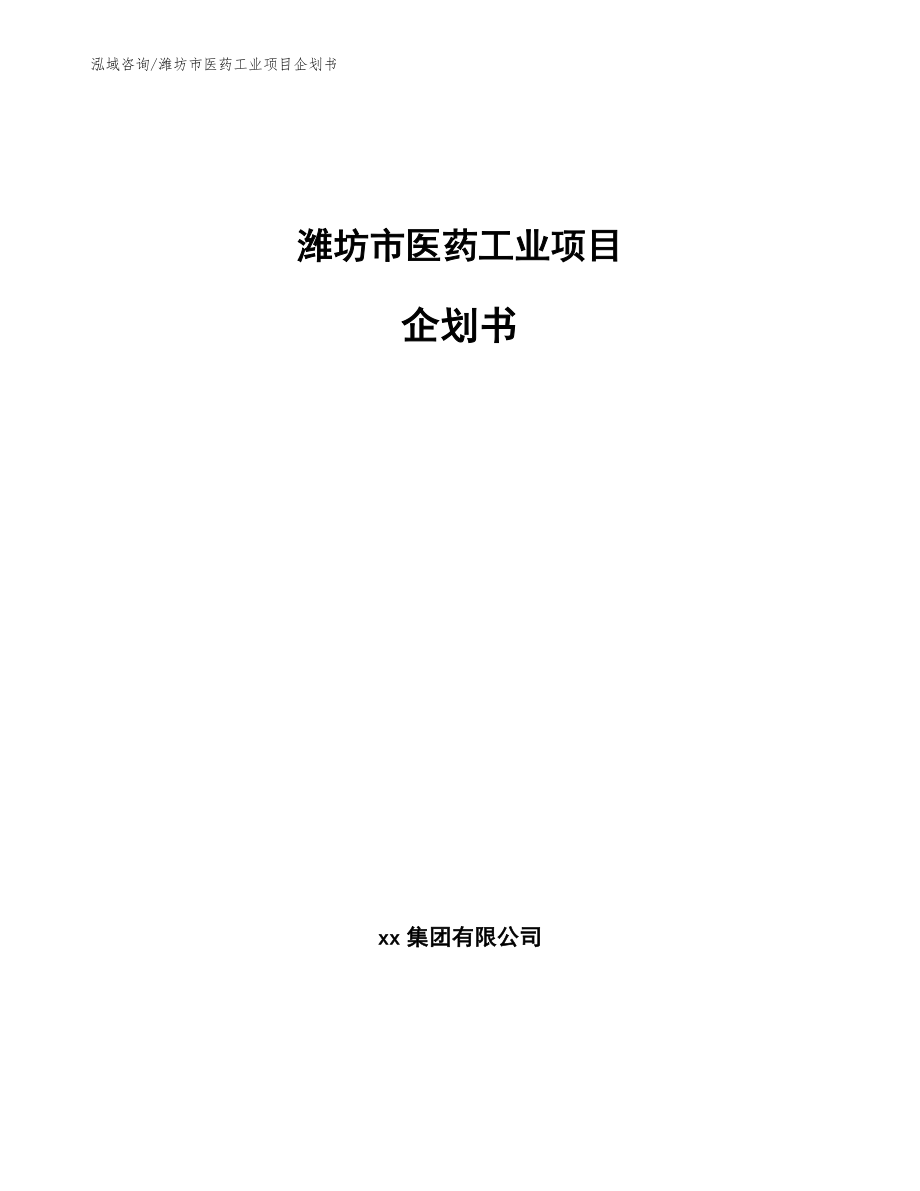 泓域咨询/潍坊市医药工业项目企划书

潍坊市医药工业项目

企划书

xx 集团有限公司